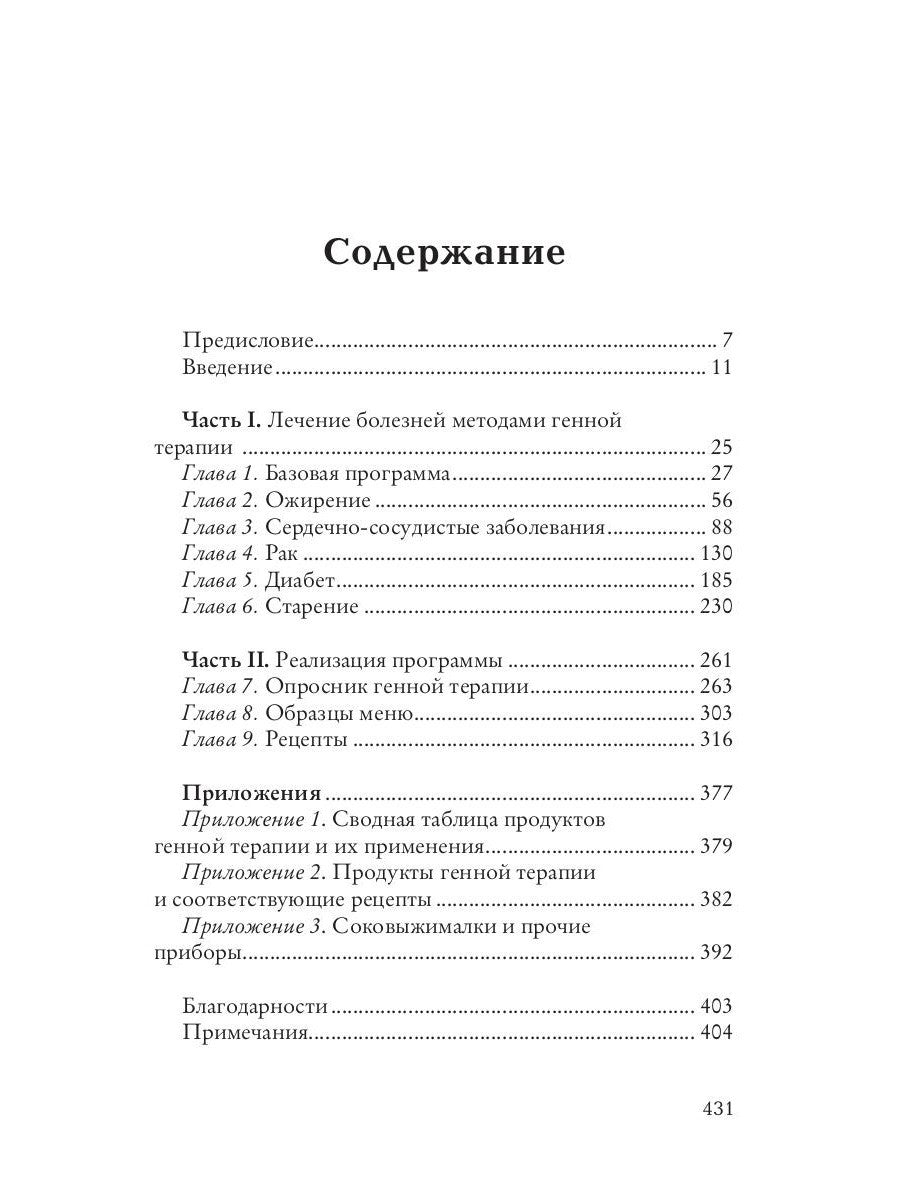 Содержание

Предисловие 7
Введение 11

Часть I. Лечение болезней методами генной терапии 25
Глава 1. Базовая программа 27
Глава 2. Ожирение 56
Глава 3. Сердечно-сосудистые заболевания 88
Глава 4. Рак 130
Глава 5. Диабет 185
Глава 6. Старение 230

Часть II. Реализация программы 261
Глава 7. Опросник генной терапии 263
Глава 8. Образцы меню 303
Глава 9. Рецепты 316

Приложения 377
Приложение 1. Сводная таблица продуктов генной терапии и их применения 379
Приложение 2. Продукты генной терапии и соответствующие рецепты 382
Приложение 3. Соковыжималки и прочие приборы 392

Благодарности 403
Примечания 404

431